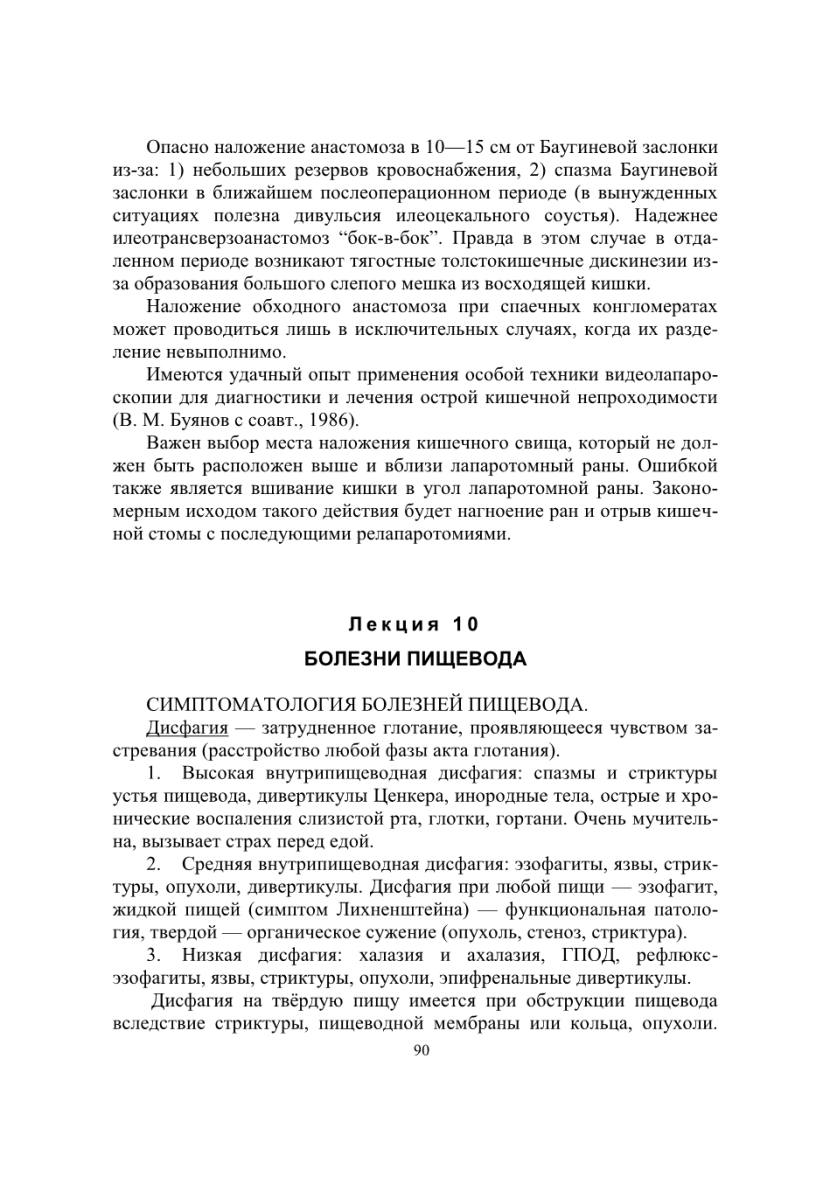 Опасно наложение анастомоза в 10—15 см от Баугиневой заслонки из-за: 1) небольших резервов кровоснабжения, 2) спазма Баугиневой заслонки в ближайшем послеоперационном периоде (в вынужденных ситуациях полезна дивульсия илеоцекального соустья). Надежнее илеотрансверзоанастомоз “бок-в-бок”. Правда в этом случае в отдаленном периоде возникают тягостные толстокишечные дискинезии из-за образования большого слепого мешка из восходящей кишки.

Наложение обходного анастомоза при спаечных конгломератах может проводиться лишь в исключительных случаях, когда их разделение невыполнимо.

Имеются удачный опыт применения особой техники видеолапароскопии для диагностики и лечения острой кишечной непроходимости (В. М. Буянов с соавт., 1986).

Важен выбор места наложения кишечного свища, который не должен быть расположен выше и вблизи лапаротомный раны. Ошибкой также является вшивание кишки в угол лапаротомной раны. Закономерным исходом такого действия будет нагноение ран и отрыв кишечной стомы с последующими релапаротомиями.

Лекция 10

БОЛЕЗНИ ПИЩЕВОДА

СИМПТОМАТОЛОГИЯ БОЛЕЗНЕЙ ПИЩЕВОДА.

Дисфагия — затрудненное глотание, проявляющееся чувством застревания (расстройство любой фазы акта глотания).

1. Высокая внутрипищеводная дисфагия: спазмы и стриктуры устья пищевода, дивертикулы Ценкера, инородные тела, острые и хронические воспаления слизистой рта, глотки, гортани. Очень мучительна, вызывает страх перед едой.

2. Средняя внутрипищеводная дисфагия: эзофагиты, язвы, стриктуры, опухоли, дивертикулы. Дисфагия при любой пищи — эзофагит, жидкой пищей (симптом Лихненштейна) — функциональная патология, твердой — органическое сужение (опухоль, стеноз, стриктура).

3. Низкая дисфагия: халазия и ахалазия, ГПОД, рефлюкс-эзофагиты, язвы, стриктуры, опухоли, эпифренальные дивертикулы.

Дисфагия на твёрдую пищу имеется при обструкции пищевода вследствие стриктуры, пищеводной мембраны или кольца, опухоли.

90